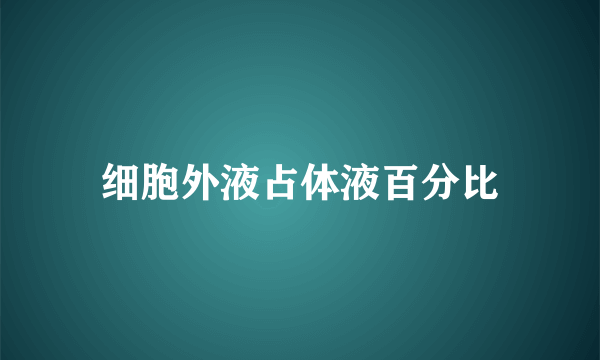 细胞外液占体液百分比